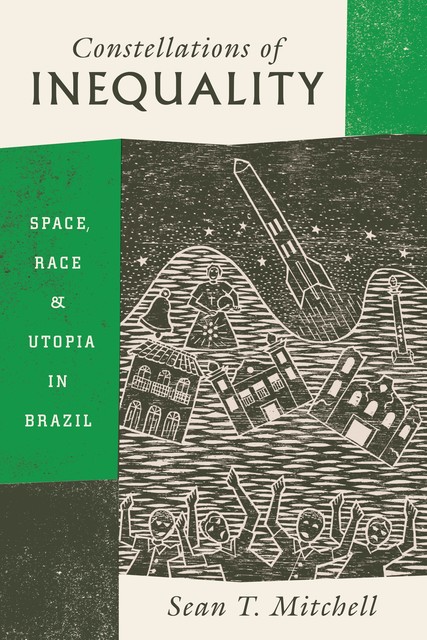 Constellations of
INEQUALITY

SPACE,
RACE
&
UTOPIA
IN
BRAZIL

Sean T. Mitchell